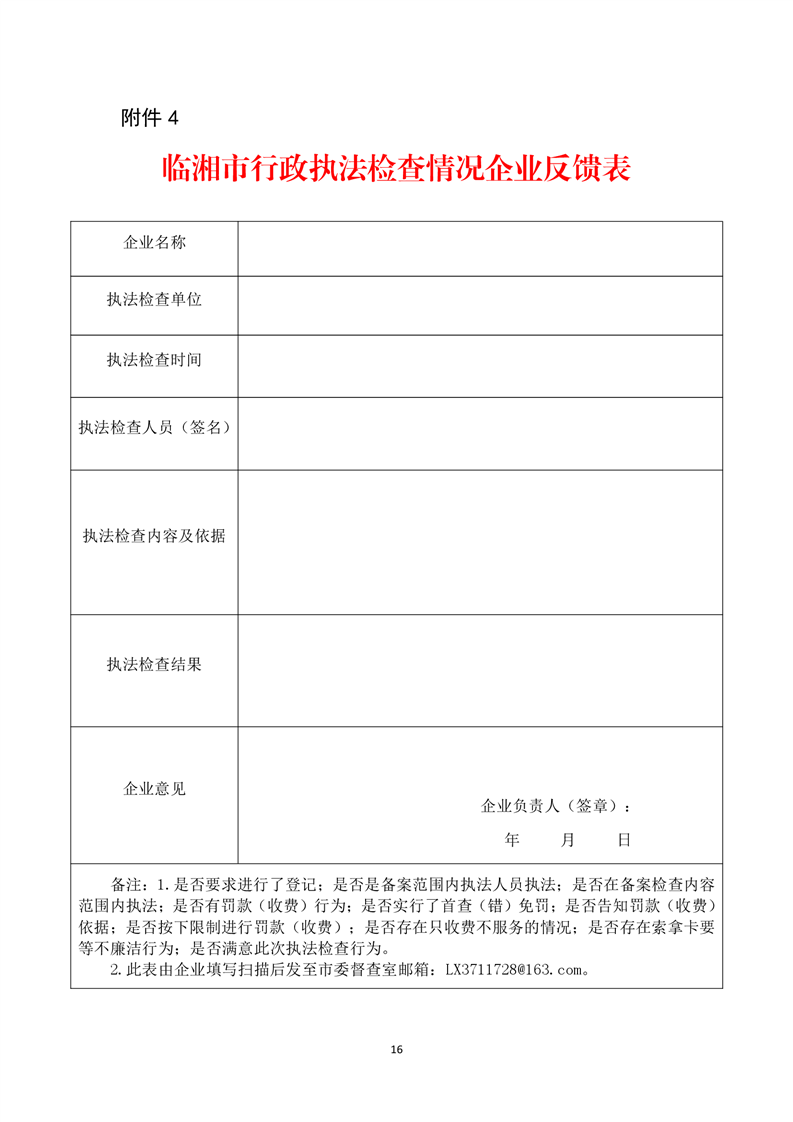 附件 4

临湘市行政执法检查情况企业反馈表

| 企业名称 | |
|---|---|
| 执法检查单位 | |
| 执法检查时间 | |
| 执法检查人员（签名） | |
| 执法检查内容及依据 | |
| 执法检查结果 | |
| 企业意见 | 企业负责人（签章）： 年 月 日 |

备注：1.是否要求进行了登记；是否是备案范围内执法人员执法；是否在备案检查内容范围内执法；是否有罚款（收费）行为；是否实行了首查（错）免罚；是否告知罚款（收费）依据；是否按下限制进行罚款（收费）；是否存在只收费不服务的情况；是否存在索拿卡要等不廉洁行为；是否满意此次执法检查行为。
2.此表由企业填写扫描后发至市委督查室邮箱：LX3711728@163.com。

16